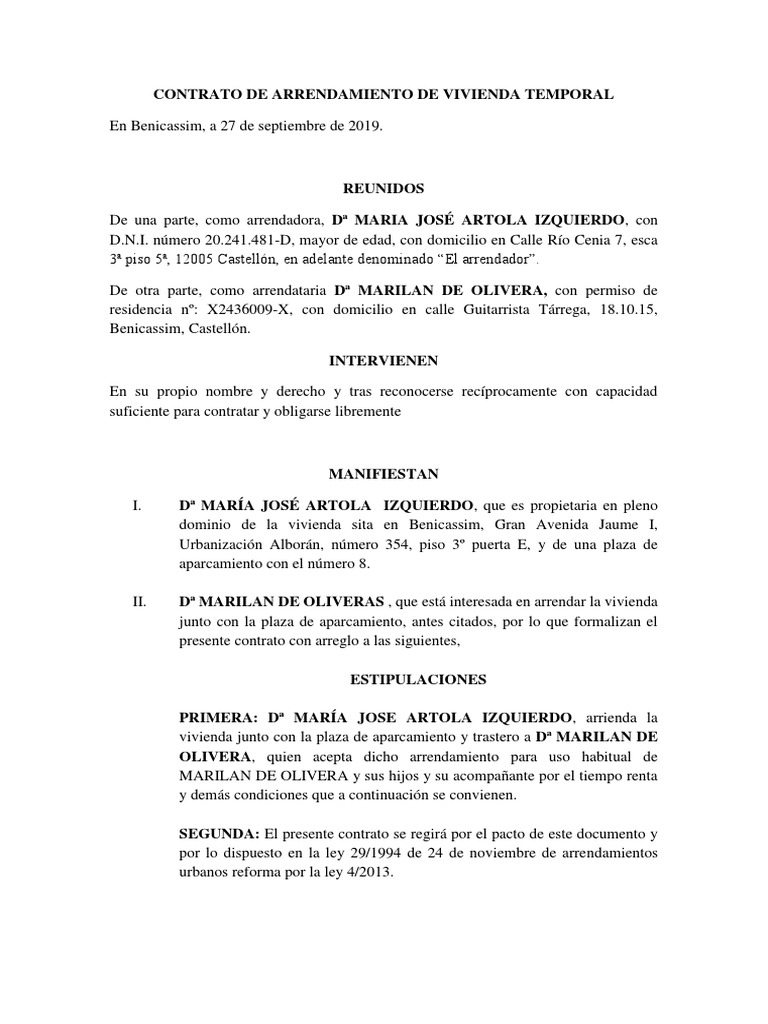 CONTRATO DE ARRENDAMIENTO DE VIVIENDA TEMPORAL

En Benicassim, a 27 de septiembre de 2019.

REUNIDOS

De una parte, como arrendadora, Dª MARIA JOSÉ ARTOLA IZQUIERDO, con D.N.I. número 20.241.481-D, mayor de edad, con domicilio en Calle Río Cenia 7, esca 3ª piso 5ª, 12005 Castellón, en adelante denominado "El arrendador".

De otra parte, como arrendataria Dª MARILAN DE OLIVERA, con permiso de residencia nº: X2436009-X, con domicilio en calle Guitarrista Tárrega, 18.10.15, Benicassim, Castellón.

INTERVIENEN

En su propio nombre y derecho y tras reconocerse recíprocamente con capacidad suficiente para contratar y obligarse libremente

MANIFIESTAN

I. Dª MARÍA JOSÉ ARTOLA IZQUIERDO, que es propietaria en pleno dominio de la vivienda sita en Benicassim, Gran Avenida Jaume I, Urbanización Alborán, número 354, piso 3º puerta E, y de una plaza de aparcamiento con el número 8.

II. Dª MARILAN DE OLIVERAS , que está interesada en arrendar la vivienda junto con la plaza de aparcamiento, antes citados, por lo que formalizan el presente contrato con arreglo a las siguientes,

ESTIPULACIONES

PRIMERA: Dª MARÍA JOSE ARTOLA IZQUIERDO, arrienda la vivienda junto con la plaza de aparcamiento y trastero a Dª MARILAN DE OLIVERA, quien acepta dicho arrendamiento para uso habitual de MARILAN DE OLIVERA y sus hijos y su acompañante por el tiempo renta y demás condiciones que a continuación se convienen.

SEGUNDA: El presente contrato se regirá por el pacto de este documento y por lo dispuesto en la ley 29/1994 de 24 de noviembre de arrendamientos urbanos reforma por la ley 4/2013.